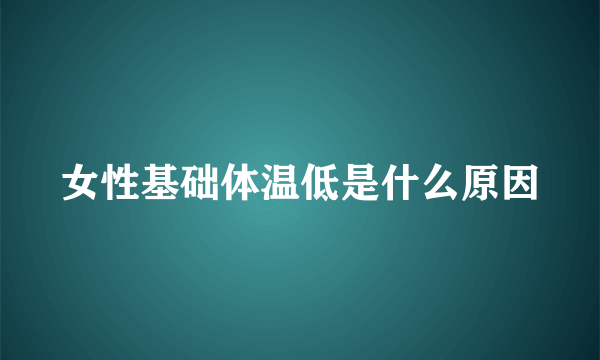 女性基础体温低是什么原因